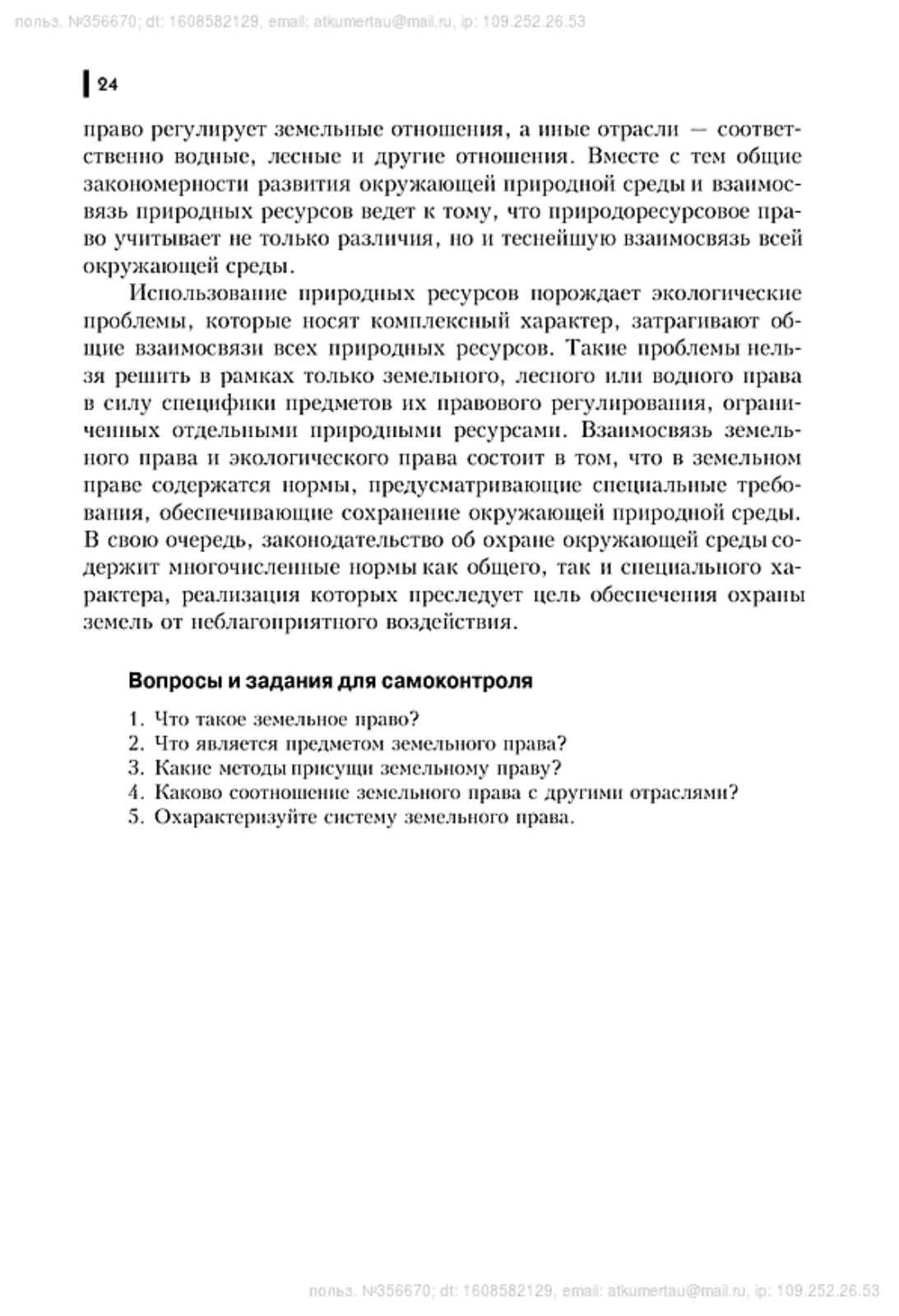 польз. №356670; dt: 1608582129, email: atkumertau@mail.ru, ip: 109.252.26.53

24

право регулирует земельные отношения, а иные отрасли — соответственно водные, лесные и другие отношения. Вместе с тем общие закономерности развития окружающей природной среды и взаимосвязь природных ресурсов ведет к тому, что природоресурсовое право учитывает не только различия, но и теснейшую взаимосвязь всей окружающей среды.

Использование природных ресурсов порождает экологические проблемы, которые носят комплексный характер, затрагивают общие взаимосвязи всех природных ресурсов. Такие проблемы нельзя решить в рамках только земельного, лесного или водного права в силу специфики предметов их правового регулирования, ограниченных отдельными природными ресурсами. Взаимосвязь земельного права и экологического права состоит в том, что в земельном праве содержатся нормы, предусматривающие специальные требования, обеспечивающие сохранение окружающей природной среды. В свою очередь, законодательство об охране окружающей среды содержит многочисленные нормы как общего, так и специального характера, реализация которых преследует цель обеспечения охраны земель от неблагоприятного воздействия.

Вопросы и задания для самоконтроля

1. Что такое земельное право?
2. Что является предметом земельного права?
3. Какие методы присущи земельному праву?
4. Каково соотношение земельного права с другими отраслями?
5. Охарактеризуйте систему земельного права.

польз. №356670; dt: 1608582129, email: atkumertau@mail.ru, ip: 109.252.26.53